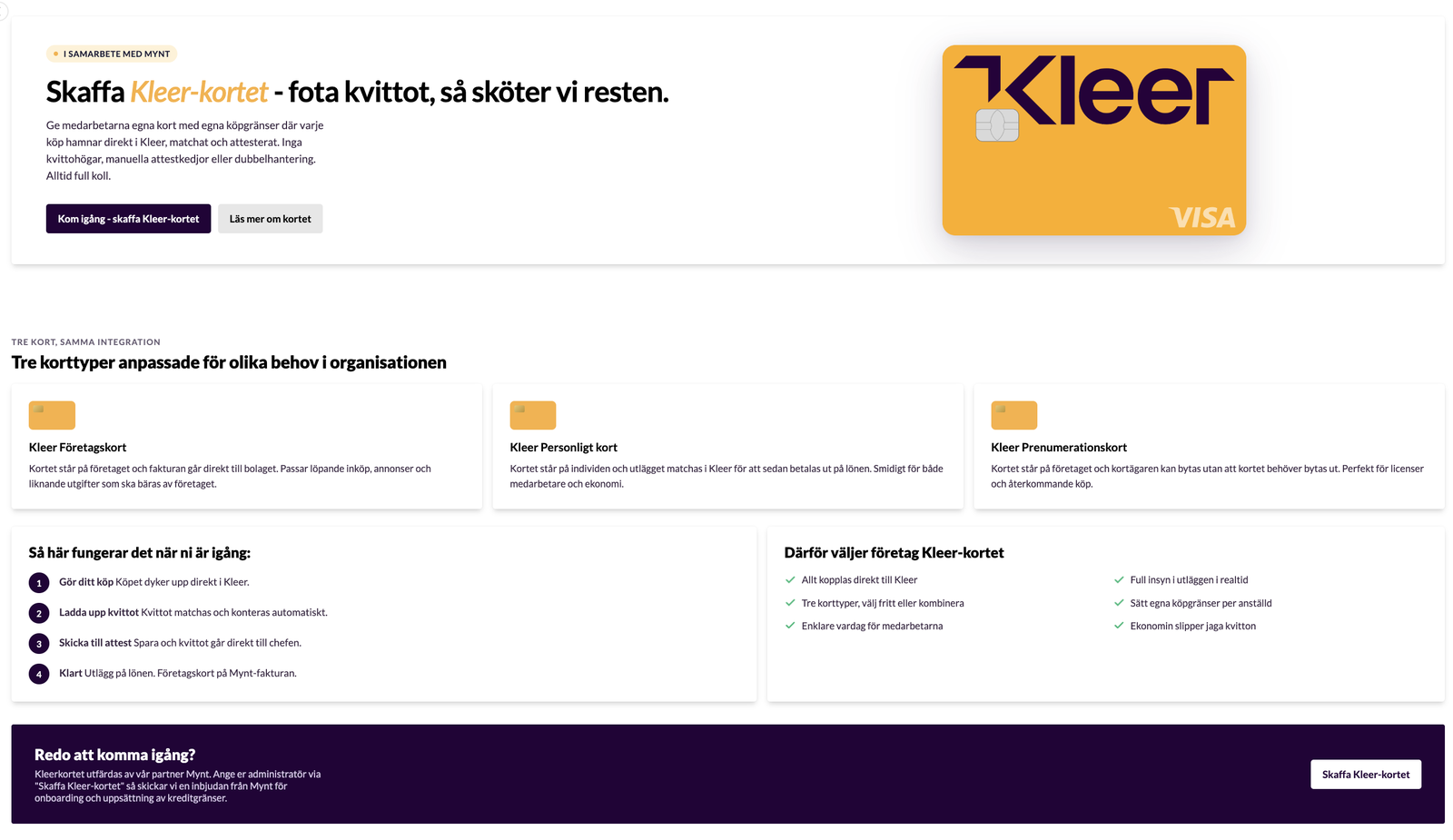 I SAMARBETE MED MYNT

Skaffa Kleer-kortet - fota kvittot, så sköter vi resten.

Ge medarbetarna egna kort med egna köpgränser där varje köp hamnar direkt i Kleer, matchat och attesterat. Inga kvittohögar, manuella attestkedjor eller dubbelhantering. Alltid full koll.

Kom igång - skaffa Kleer-kortet

Läs mer om kortet

Kleer

VISA

TRE KORT, SAMMA INTEGRATION

Tre korttyper anpassade för olika behov i organisationen

Kleer Företagskort

Kortet står på företaget och fakturan går direkt till bolaget. Passar löpande inköp, annonser och liknande utgifter som ska bäras av företaget.

Kleer Personligt kort

Kortet står på individen och utlägget matchas i Kleer för att sedan betalas ut på lönen. Smidigt för både medarbetare och ekonomi.

Kleer Prenumerationskort

Kortet står på företaget och kortägaren kan bytas utan att kortet behöver bytas ut. Perfekt för licenser och återkommande köp.

Så här fungerar det när ni är igång:

1 Gör ditt köp Köpet dyker upp direkt i Kleer.

2 Ladda upp kvittot Kvittot matchas och konteras automatiskt.

3 Skicka till attest Spara och kvittot går direkt till chefen.

4 Klart Utlägg på lönen. Företagskort på Mynt-fakturan.

Därför väljer företag Kleer-kortet

Allt kopplas direkt till Kleer

Tre korttyper, välj fritt eller kombinera

Enklare vardag för medarbetarna

Full insyn i utläggen i realtid

Sätt egna köpgränser per anställd

Ekonomin slipper jaga kvitton

Redo att komma igång?

Kleerkortet utfärdas av vår partner Mynt. Ange er administratör via "Skaffa Kleer-kortet" så skickar vi en inbjudan från Mynt för onboarding och uppsättning av kreditgränser.

Skaffa Kleer-kortet